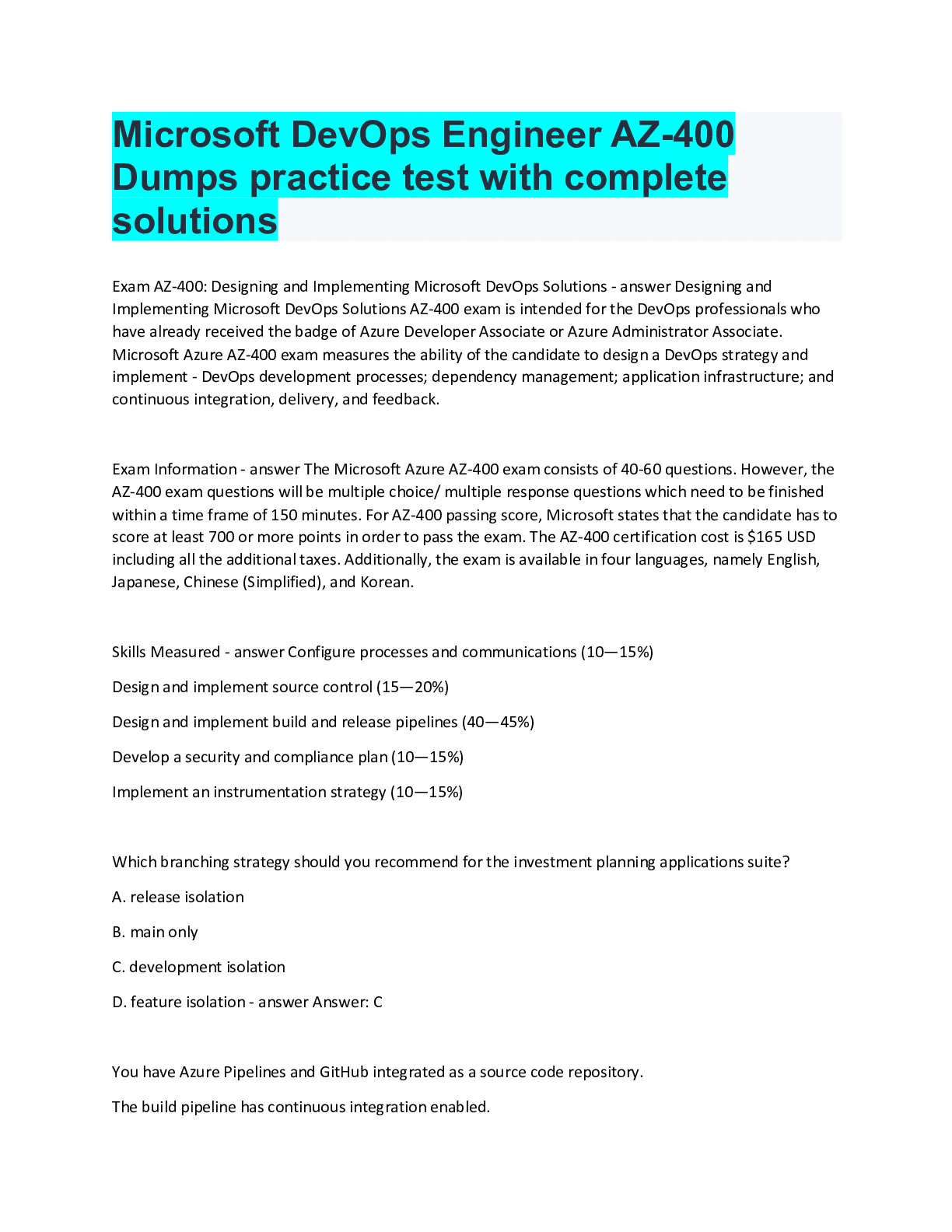 Microsoft DevOps Engineer AZ-400 Dumps practice test with complete solutions

Exam AZ-400: Designing and Implementing Microsoft DevOps Solutions - answer Designing and Implementing Microsoft DevOps Solutions AZ-400 exam is intended for the DevOps professionals who have already received the badge of Azure Developer Associate or Azure Administrator Associate. Microsoft Azure AZ-400 exam measures the ability of the candidate to design a DevOps strategy and implement - DevOps development processes; dependency management; application infrastructure; and continuous integration, delivery, and feedback.

Exam Information - answer The Microsoft Azure AZ-400 exam consists of 40-60 questions. However, the AZ-400 exam questions will be multiple choice/ multiple response questions which need to be finished within a time frame of 150 minutes. For AZ-400 passing score, Microsoft states that the candidate has to score at least 700 or more points in order to pass the exam. The AZ-400 certification cost is $165 USD including all the additional taxes. Additionally, the exam is available in four languages, namely English, Japanese, Chinese (Simplified), and Korean.

Skills Measured - answer Configure processes and communications (10—15%)

Design and implement source control (15—20%)

Design and implement build and release pipelines (40—45%)

Develop a security and compliance plan (10—15%)

Implement an instrumentation strategy (10—15%)

Which branching strategy should you recommend for the investment planning applications suite?

A. release isolation

B. main only

C. development isolation

D. feature isolation - answer Answer: C

You have Azure Pipelines and GitHub integrated as a source code repository.

The build pipeline has continuous integration enabled.